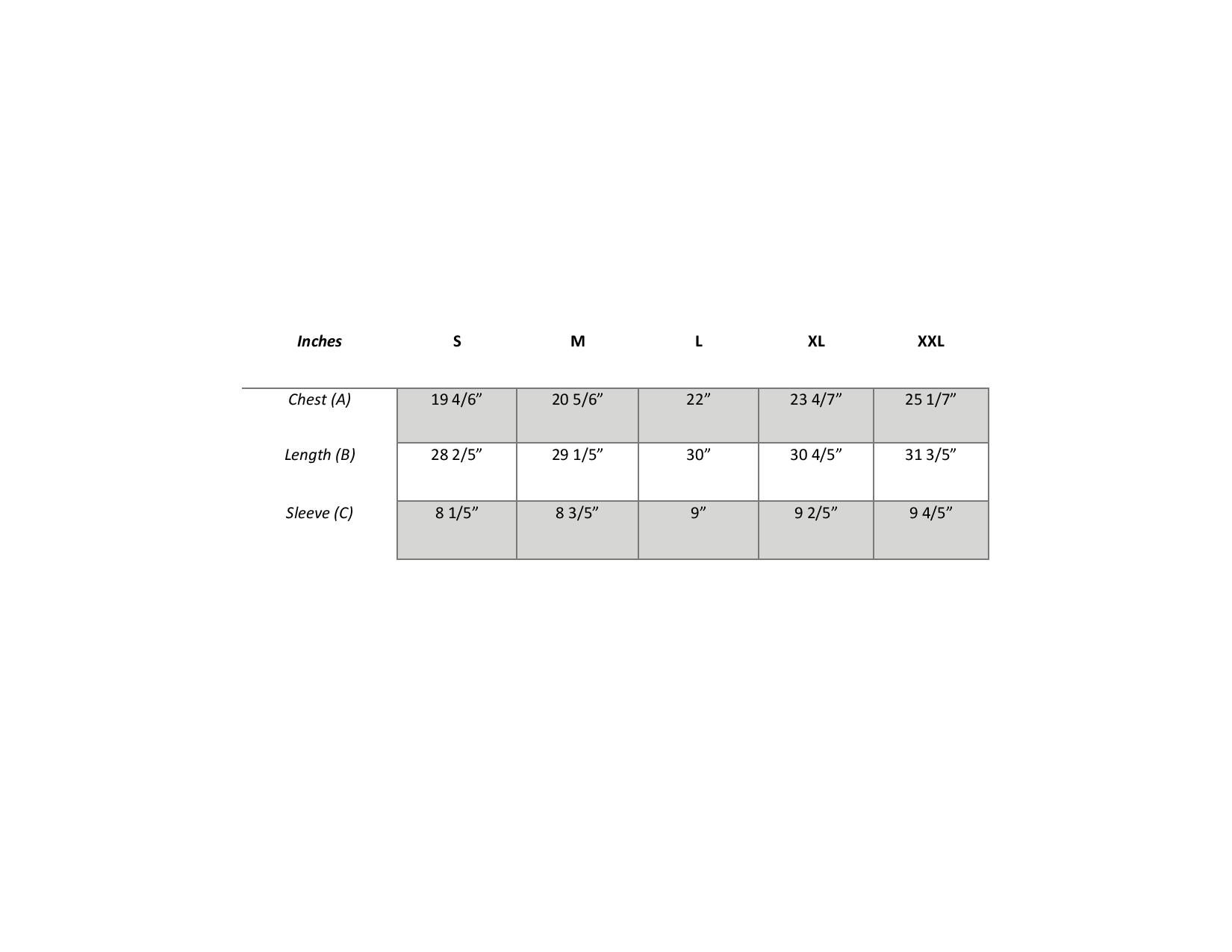 | Inches | S | M | L | XL | XXL |
|---|---|---|---|---|---|
| Chest (A) | 19 4/6” | 20 5/6” | 22” | 23 4/7” | 25 1/7” |
| Length (B) | 28 2/5” | 29 1/5” | 30” | 30 4/5” | 31 3/5” |
| Sleeve (C) | 8 1/5” | 8 3/5” | 9” | 9 2/5” | 9 4/5” |